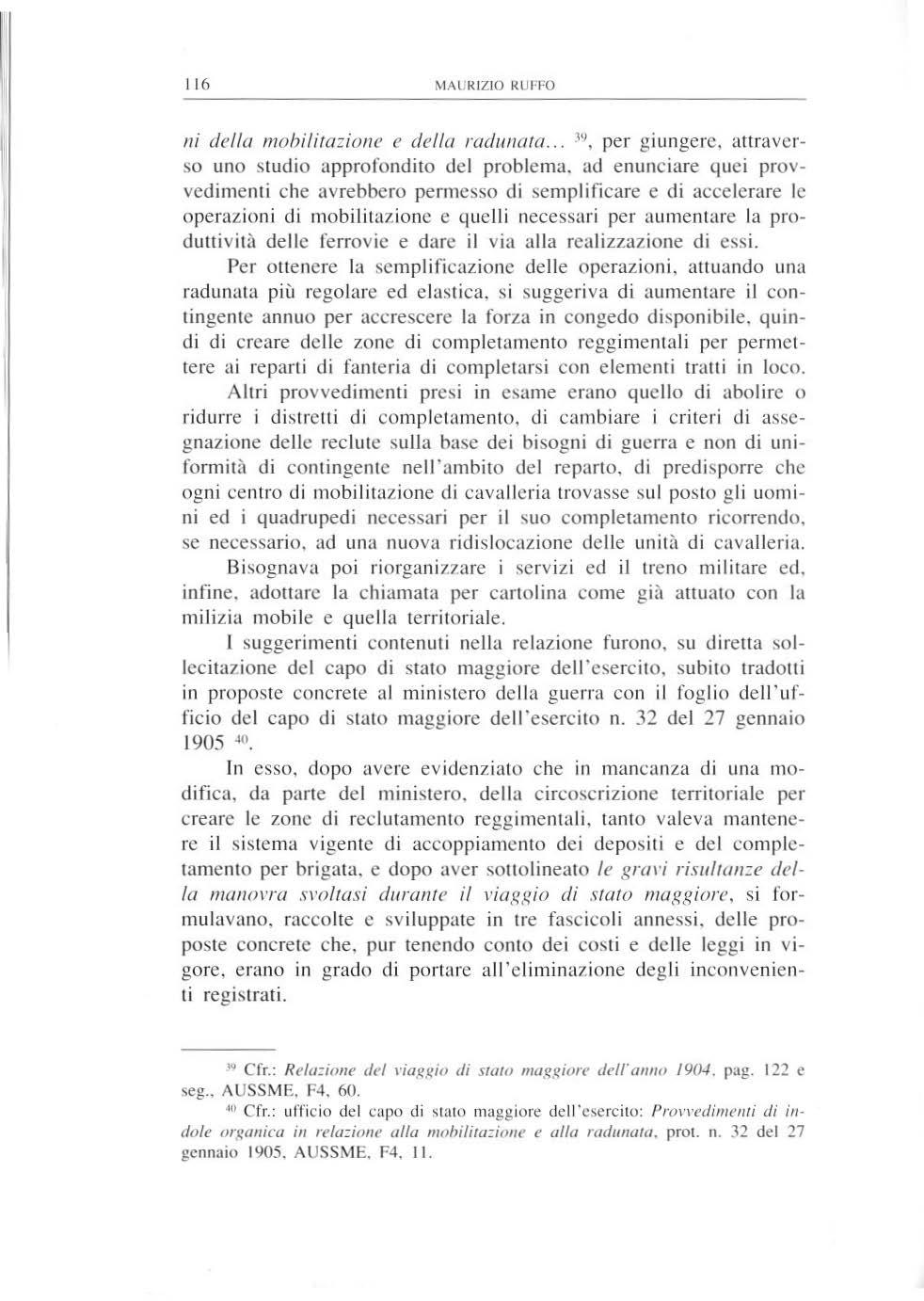 116 MAURIZIO RUFFO

ni della mobilitazione e della radunata... $^{39}$, per giungere, attraverso uno studio approfondito del problema, ad enunciare quei provvedimenti che avrebbero permesso di semplificare e di accelerare le operazioni di mobilitazione e quelli necessari per aumentare la produttività delle ferrovie e dare il via alla realizzazione di essi.

Per ottenere la semplificazione delle operazioni, attuando una radunata più regolare ed elastica, si suggeriva di aumentare il contingente annuo per accrescere la forza in congedo disponibile, quindi di creare delle zone di completamento reggimentali per permettere ai reparti di fanteria di completarsi con elementi tratti in loco.

Altri provvedimenti presi in esame erano quello di abolire o ridurre i distretti di completamento, di cambiare i criteri di assegnazione delle reclute sulla base dei bisogni di guerra e non di uniformità di contingente nell'ambito del reparto, di predisporre che ogni centro di mobilitazione di cavalleria trovasse sul posto gli uomini ed i quadrupedi necessari per il suo completamento ricorrendo, se necessario, ad una nuova ridislocazione delle unità di cavalleria.

Bisognava poi riorganizzare i servizi ed il treno militare ed, infine, adottare la chiamata per cartolina come già attuato con la milizia mobile e quella territoriale.

I suggerimenti contenuti nella relazione furono, su diretta sollecitazione del capo di stato maggiore dell'esercito, subito tradotti in proposte concrete al ministero della guerra con il foglio dell'ufficio del capo di stato maggiore dell'esercito n. 32 del 27 gennaio 1905 $^{40}$.

In esso, dopo avere evidenziato che in mancanza di una modifica, da parte del ministero, della circoscrizione territoriale per creare le zone di reclutamento reggimentali, tanto valeva mantenere il sistema vigente di accoppiamento dei depositi e del completamento per brigata, e dopo aver sottolineato le gravi risultanze della manovra svoltasi durante il viaggio di stato maggiore, si formulavano, raccolte e sviluppate in tre fascicoli annessi, delle proposte concrete che, pur tenendo conto dei costi e delle leggi in vigore, erano in grado di portare all'eliminazione degli inconvenienti registrati.

$^{39}$ Cfr.: Relazione del viaggio di stato maggiore dell'anno 1904, pag. 122 e seg., AUSSME, F4, 60.

$^{40}$ Cfr.: ufficio del capo di stato maggiore dell'esercito: Provvedimenti di indole organica in relazione alla mobilitazione e alla radunata, prot. n. 32 del 27 gennaio 1905, AUSSME, F4, 11.